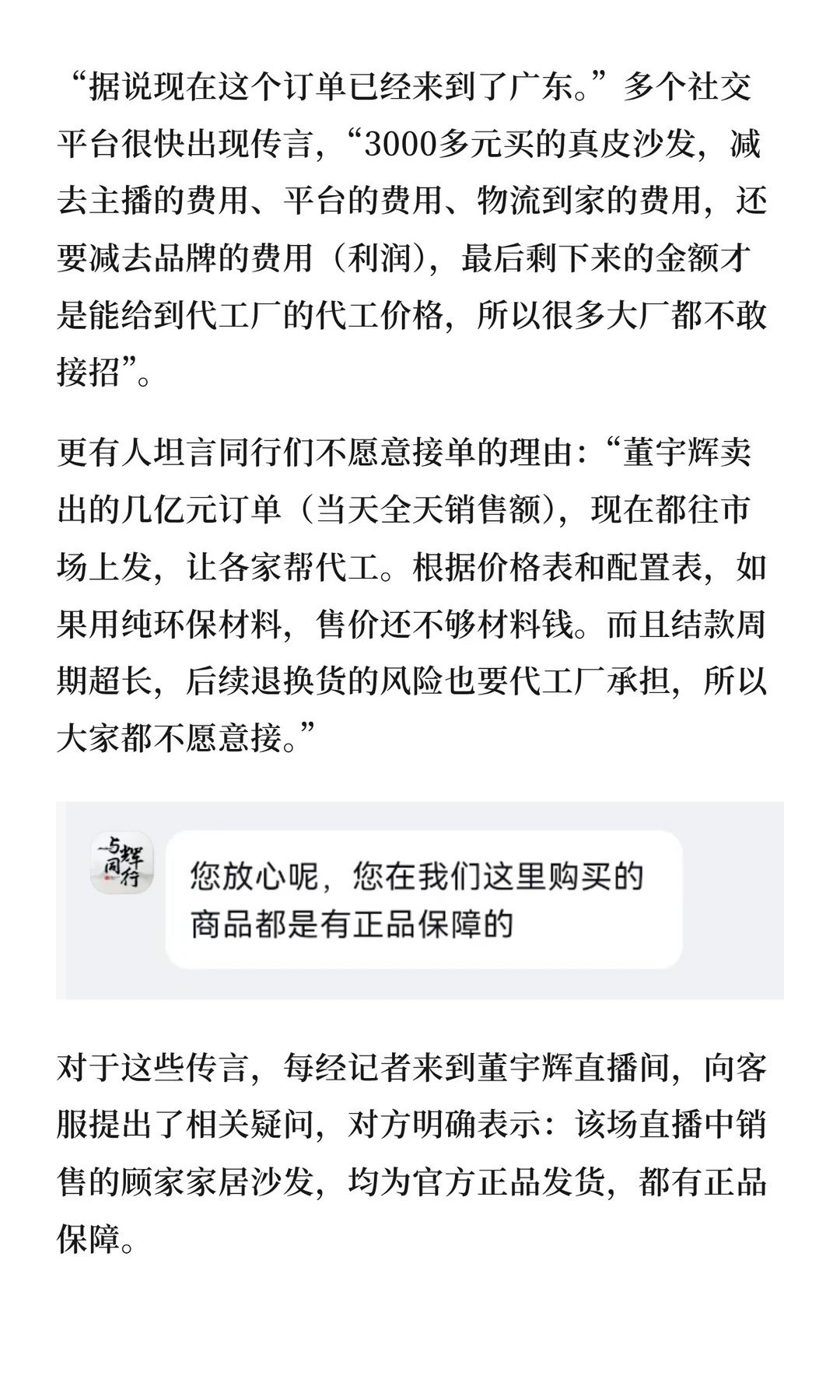 “据说现在这个订单已经来到了广东。”多个社交平台很快出现传言，“3000多元买的真皮沙发，减去主播的费用、平台的费用、物流到家的费用，还要减去品牌的费用（利润），最后剩下来的金额才是能给到代工厂的代工价格，所以很多大厂都不敢接招”。

更有人坦言同行们不愿意接单的理由：“董宇辉卖出的几亿元订单（当天全天销售额），现在都往市场上发，让各家帮代工。根据价格表和配置表，如果用纯环保材料，售价还不够材料钱。而且结款周期超长，后续退换货的风险也要代工厂承担，所以大家都不愿意接。”

与辉同行

您放心呢，您在我们这里购买的商品都是有正品保障的

对于这些传言，每经记者来到董宇辉直播间，向客服提出了相关疑问，对方明确表示：该场直播中销售的顾家家居沙发，均为官方正品发货，都有正品保障。